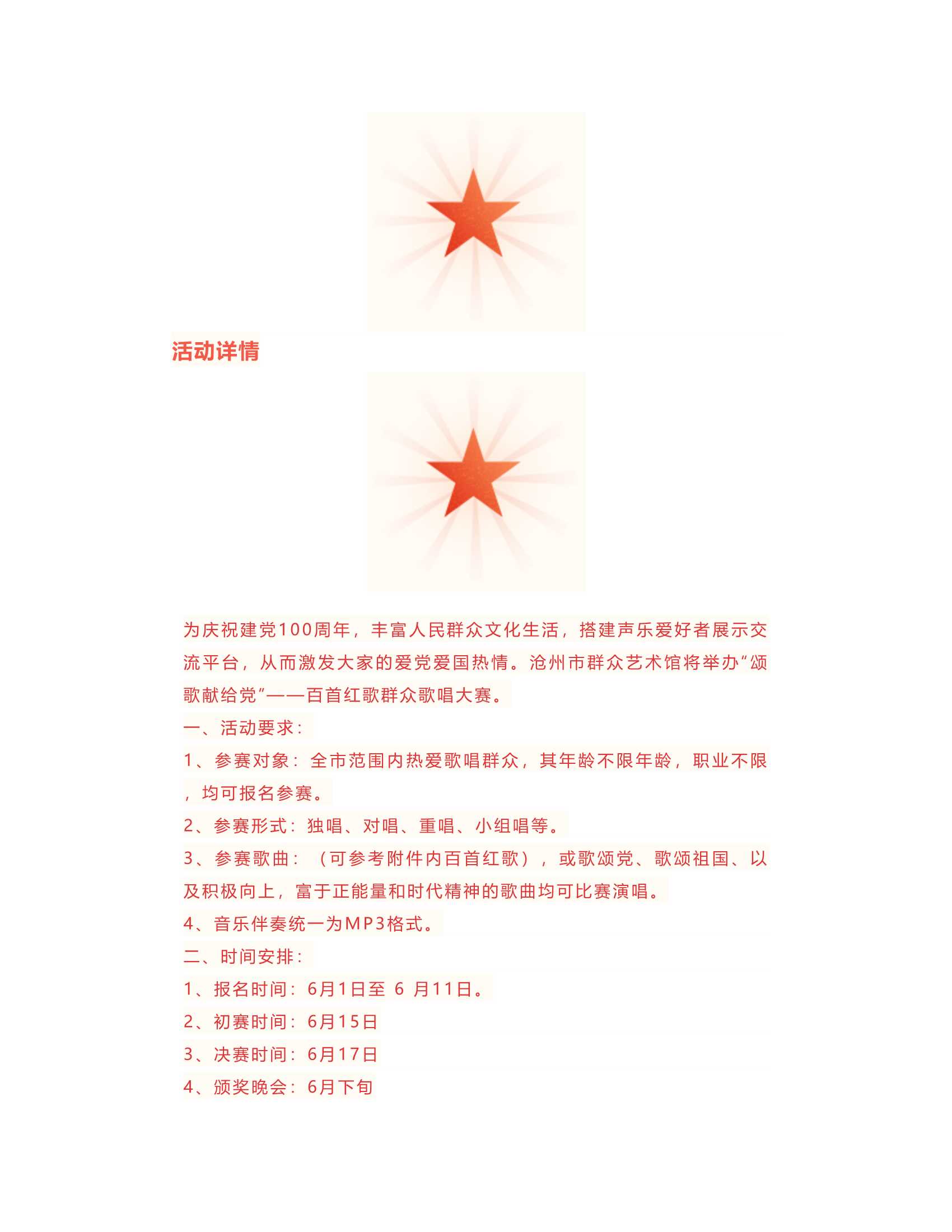 活动详情

为庆祝建党100周年，丰富人民群众文化生活，搭建声乐爱好者展示交流平台，从而激发大家的爱党爱国热情。沧州市群众艺术馆将举办“颂歌献给党”——百首红歌群众歌唱大赛。

一、活动要求：

1、参赛对象：全市范围内热爱歌唱群众，其年龄不限年龄，职业不限，均可报名参赛。

2、参赛形式：独唱、对唱、重唱、小组唱等。

3、参赛歌曲：（可参考附件内百首红歌），或歌颂党、歌颂祖国、以及积极向上，富于正能量和时代精神的歌曲均可比赛演唱。

4、音乐伴奏统一为MP3格式。

二、时间安排：

1、报名时间：6月1日至 6 月11日。

2、初赛时间：6月15日

3、决赛时间：6月17日

4、颁奖晚会：6月下旬